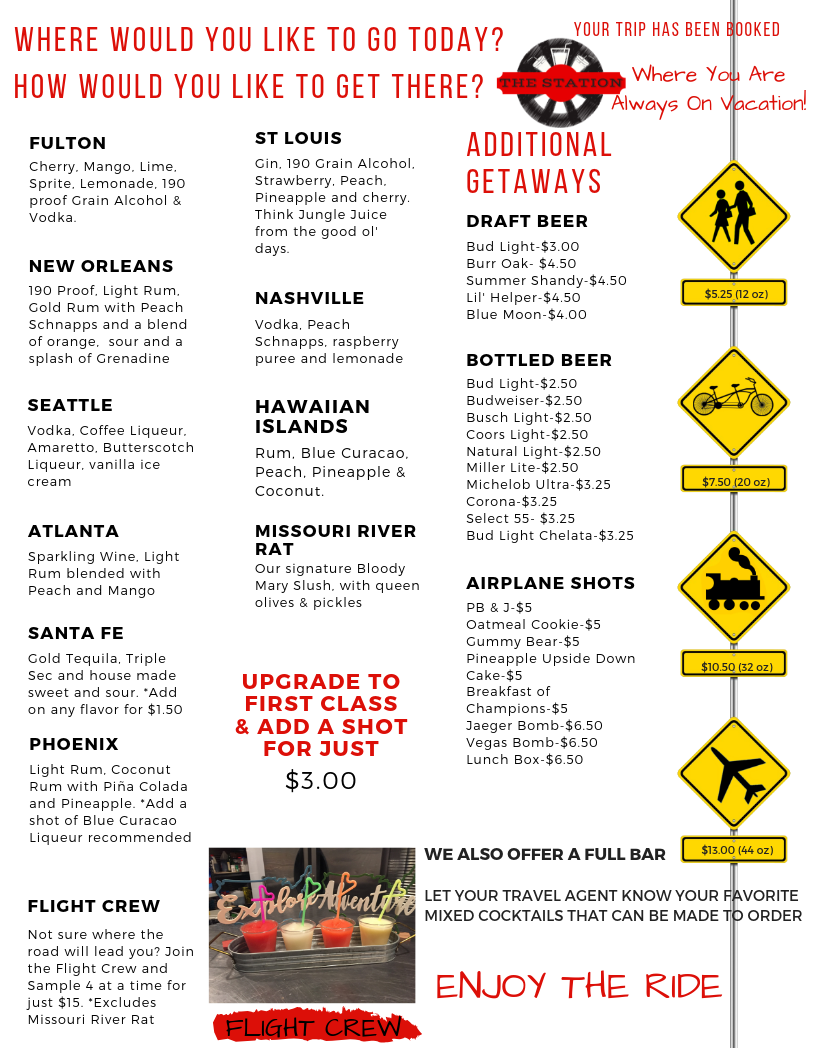 WHERE WOULD YOU LIKE TO GO TODAY?
HOW WOULD YOU LIKE TO GET THERE?

YOUR TRIP HAS BEEN BOOKED

THE STATION

Where You Are Always On Vacation!

FULTON
Cherry, Mango, Lime, Sprite, Lemonade, 190 proof Grain Alcohol & Vodka.

NEW ORLEANS
190 Proof, Light Rum, Gold Rum with Peach Schnapps and a blend of orange, sour and a splash of Grenadine

SEATTLE
Vodka, Coffee Liqueur, Amaretto, Butterscotch Liqueur, vanilla ice cream

ATLANTA
Sparkling Wine, Light Rum blended with Peach and Mango

SANTA FE
Gold Tequila, Triple Sec and house made sweet and sour. *Add on any flavor for $1.50

PHOENIX
Light Rum, Coconut Rum with Piña Colada and Pineapple. *Add a shot of Blue Curacao Liqueur recommended

FLIGHT CREW
Not sure where the road will lead you? Join the Flight Crew and Sample 4 at a time for just $15. *Excludes Missouri River Rat

ST LOUIS
Gin, 190 Grain Alcohol, Strawberry, Peach, Pineapple and cherry. Think Jungle Juice from the good ol' days.

NASHVILLE
Vodka, Peach Schnapps, raspberry puree and lemonade

HAWAIIAN ISLANDS
Rum, Blue Curacao, Peach, Pineapple & Coconut.

MISSOURI RIVER RAT
Our signature Bloody Mary Slush, with queen olives & pickles

UPGRADE TO FIRST CLASS & ADD A SHOT FOR JUST
$3.00

Explore Adventure

FLIGHT CREW

ADDITIONAL GETAWAYS

DRAFT BEER
Bud Light-$3.00
Burr Oak- $4.50
Summer Shandy-$4.50
Lil' Helper-$4.50
Blue Moon-$4.00

BOTTLED BEER
Bud Light-$2.50
Budweiser-$2.50
Busch Light-$2.50
Coors Light-$2.50
Natural Light-$2.50
Miller Lite-$2.50
Michelob Ultra-$3.25
Corona-$3.25
Select 55- $3.25
Bud Light Chelata-$3.25

AIRPLANE SHOTS
PB & J-$5
Oatmeal Cookie-$5
Gummy Bear-$5
Pineapple Upside Down Cake-$5
Breakfast of Champions-$5
Jaeger Bomb-$6.50
Vegas Bomb-$6.50
Lunch Box-$6.50

$5.25 (12 oz)
$7.50 (20 oz)
$10.50 (32 oz)
$13.00 (44 oz)

WE ALSO OFFER A FULL BAR

LET YOUR TRAVEL AGENT KNOW YOUR FAVORITE MIXED COCKTAILS THAT CAN BE MADE TO ORDER

ENJOY THE RIDE